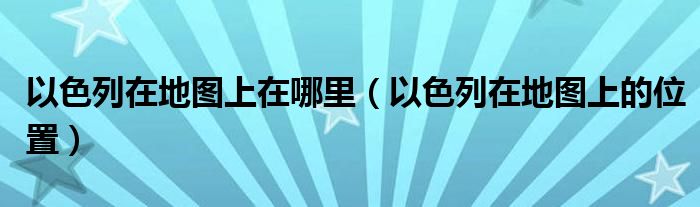 以色列在地图上在哪里（以色列在地图上的位置）